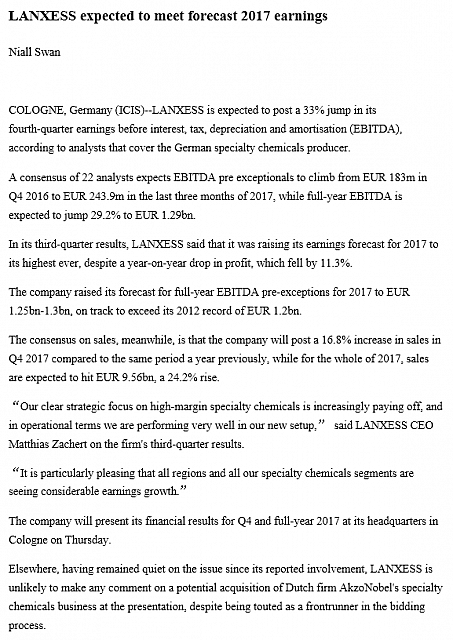 LANXESS expected to meet forecast 2017 earnings

Niall Swan

COLOGNE, Germany (ICIS)--LANXESS is expected to post a 33% jump in its fourth-quarter earnings before interest, tax, depreciation and amortisation (EBITDA), according to analysts that cover the German specialty chemicals producer.

A consensus of 22 analysts expects EBITDA pre exceptionals to climb from EUR 183m in Q4 2016 to EUR 243.9m in the last three months of 2017, while full-year EBITDA is expected to jump 29.2% to EUR 1.29bn.

In its third-quarter results, LANXESS said that it was raising its earnings forecast for 2017 to its highest ever, despite a year-on-year drop in profit, which fell by 11.3%.

The company raised its forecast for full-year EBITDA pre-exceptions for 2017 to EUR 1.25bn-1.3bn, on track to exceed its 2012 record of EUR 1.2bn.

The consensus on sales, meanwhile, is that the company will post a 16.8% increase in sales in Q4 2017 compared to the same period a year previously, while for the whole of 2017, sales are expected to hit EUR 9.56bn, a 24.2% rise.

“Our clear strategic focus on high-margin specialty chemicals is increasingly paying off, and in operational terms we are performing very well in our new setup,” said LANXESS CEO Matthias Zachert on the firm's third-quarter results.

“It is particularly pleasing that all regions and all our specialty chemicals segments are seeing considerable earnings growth.”

The company will present its financial results for Q4 and full-year 2017 at its headquarters in Cologne on Thursday.

Elsewhere, having remained quiet on the issue since its reported involvement, LANXESS is unlikely to make any comment on a potential acquisition of Dutch firm AkzoNobel's specialty chemicals business at the presentation, despite being touted as a frontrunner in the bidding process.